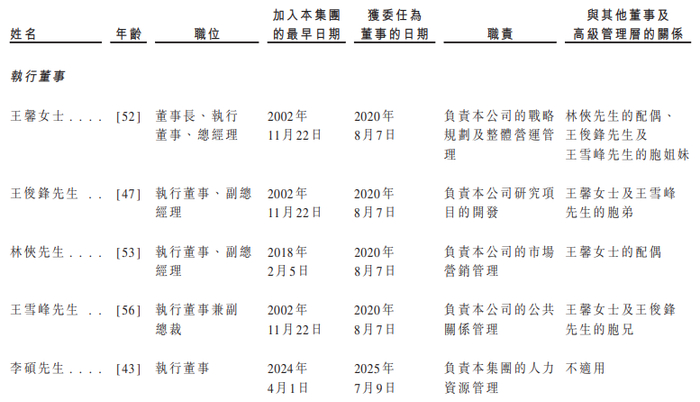 | 姓名 | 年齡 | 職位 | 加入本集團的最早日期 | 獲委任為董事的日期 | 職責 | 與其他董事及高級管理層的關係 |
|---|---|---|---|---|---|---|
| 執行董事 | | | | | | |
| 王馨女士 | [52] | 董事長、執行董事、總經理 | 2002年11月22日 | 2020年8月7日 | 負責本公司的戰略規劃及整體營運管理 | 林俠先生的配偶、王俊鋒先生及王雪峰先生的胞姐妹 |
| 王俊鋒先生 | [47] | 執行董事、副總經理 | 2002年11月22日 | 2020年8月7日 | 負責本公司研究項目的開發 | 王馨女士及王雪峰先生的胞弟 |
| 林俠先生 | [53] | 執行董事、副總經理 | 2018年2月5日 | 2020年8月7日 | 負責本公司的市場營銷管理 | 王馨女士的配偶 |
| 王雪峰先生 | [56] | 執行董事兼副總裁 | 2002年11月22日 | 2020年8月7日 | 負責本公司的公共關係管理 | 王馨女士及王俊鋒先生的胞兄 |
| 李碩先生 | [43] | 執行董事 | 2024年4月1日 | 2025年7月9日 | 負責本集團的人力資源管理 | 不適用 |